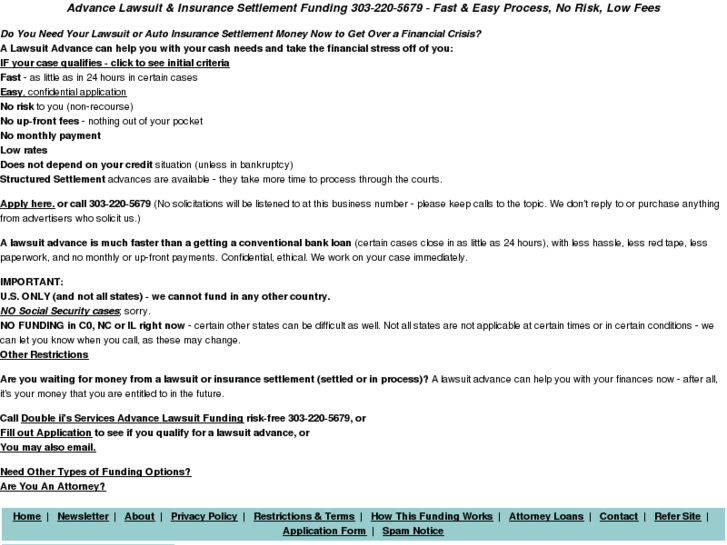 Advance Lawsuit & Insurance Settlement Funding 303-220-5679 - Fast & Easy Process, No Risk, Low Fees

Do You Need Your Lawsuit or Auto Insurance Settlement Money Now to Get Over a Financial Crisis?
A Lawsuit Advance can help you with your cash needs and take the financial stress off of you:
IF your case qualifies - click to see initial criteria
Fast - as little as in 24 hours in certain cases
Easy, confidential application
No risk to you (non-recourse)
No up-front fees - nothing out of your pocket
No monthly payment
Low rates
Does not depend on your credit situation (unless in bankruptcy)
Structured Settlement advances are available - they take more time to process through the courts.

Apply here. or call 303-220-5679 (No solicitations will be listened to at this business number - please keep calls to the topic. We don't reply to or purchase anything from advertisers who solicit us.)

A lawsuit advance is much faster than a getting a conventional bank loan (certain cases close in as little as 24 hours), with less hassle, less red tape, less paperwork, and no monthly or up-front payments. Confidential, ethical. We work on your case immediately.

IMPORTANT:
U.S. ONLY (and not all states) - we cannot fund in any other country.
NO Social Security cases; sorry.
NO FUNDING in C0, NC or IL right now - certain other states can be difficult as well. Not all states are not applicable at certain times or in certain conditions - we can let you know when you call, as these may change.
Other Restrictions

Are you waiting for money from a lawsuit or insurance settlement (settled or in process)? A lawsuit advance can help you with your finances now - after all, it's your money that you are entitled to in the future.

Call Double ii's Services Advance Lawsuit Funding risk-free 303-220-5679, or
Fill out Application to see if you qualify for a lawsuit advance, or
You may also email.

Need Other Types of Funding Options?
Are You An Attorney?

Home | Newsletter | About | Privacy Policy | Restrictions & Terms | How This Funding Works | Attorney Loans | Contact | Refer Site | Application Form | Spam Notice